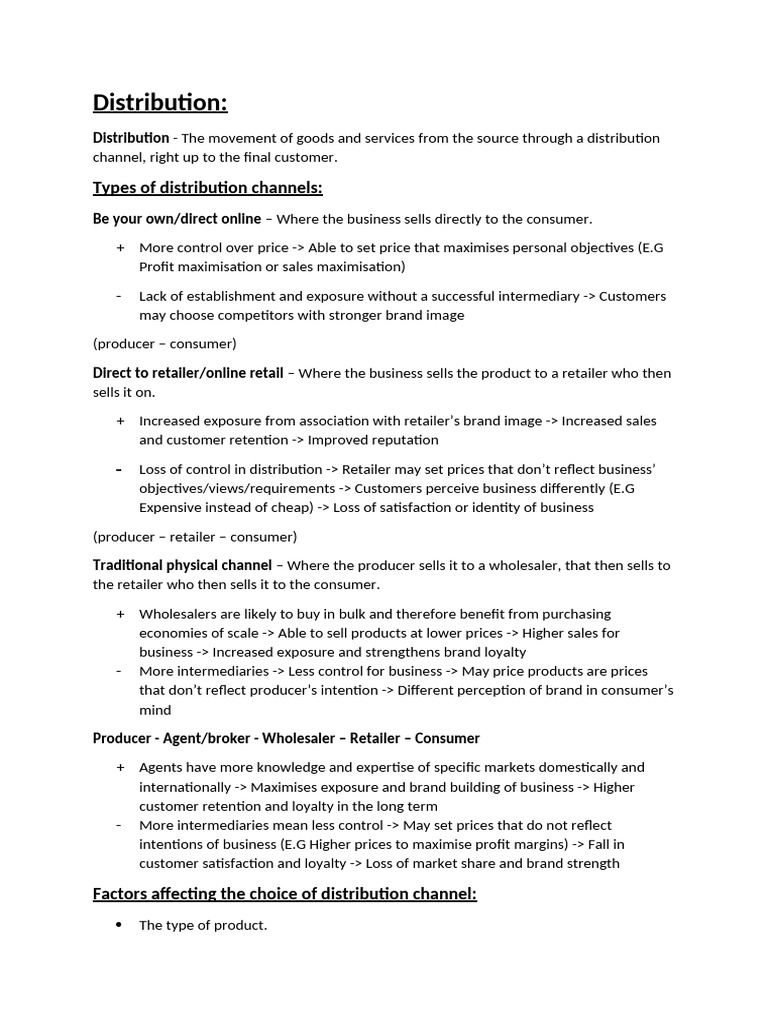 Distribution:

Distribution - The movement of goods and services from the source through a distribution channel, right up to the final customer.

Types of distribution channels:

Be your own/direct online – Where the business sells directly to the consumer.

+ More control over price -> Able to set price that maximises personal objectives (E.G Profit maximisation or sales maximisation)

- Lack of establishment and exposure without a successful intermediary -> Customers may choose competitors with stronger brand image

(producer – consumer)

Direct to retailer/online retail – Where the business sells the product to a retailer who then sells it on.

+ Increased exposure from association with retailer's brand image -> Increased sales and customer retention -> Improved reputation

- Loss of control in distribution -> Retailer may set prices that don't reflect business' objectives/views/requirements -> Customers perceive business differently (E.G Expensive instead of cheap) -> Loss of satisfaction or identity of business

(producer – retailer – consumer)

Traditional physical channel – Where the producer sells it to a wholesaler, that then sells to the retailer who then sells it to the consumer.

+ Wholesalers are likely to buy in bulk and therefore benefit from purchasing economies of scale -> Able to sell products at lower prices -> Higher sales for business -> Increased exposure and strengthens brand loyalty
- More intermediaries -> Less control for business -> May price products are prices that don't reflect producer's intention -> Different perception of brand in consumer's mind

Producer - Agent/broker - Wholesaler – Retailer – Consumer

+ Agents have more knowledge and expertise of specific markets domestically and internationally -> Maximises exposure and brand building of business -> Higher customer retention and loyalty in the long term
- More intermediaries mean less control -> May set prices that do not reflect intentions of business (E.G Higher prices to maximise profit margins) -> Fall in customer satisfaction and loyalty -> Loss of market share and brand strength

Factors affecting the choice of distribution channel:

• The type of product.